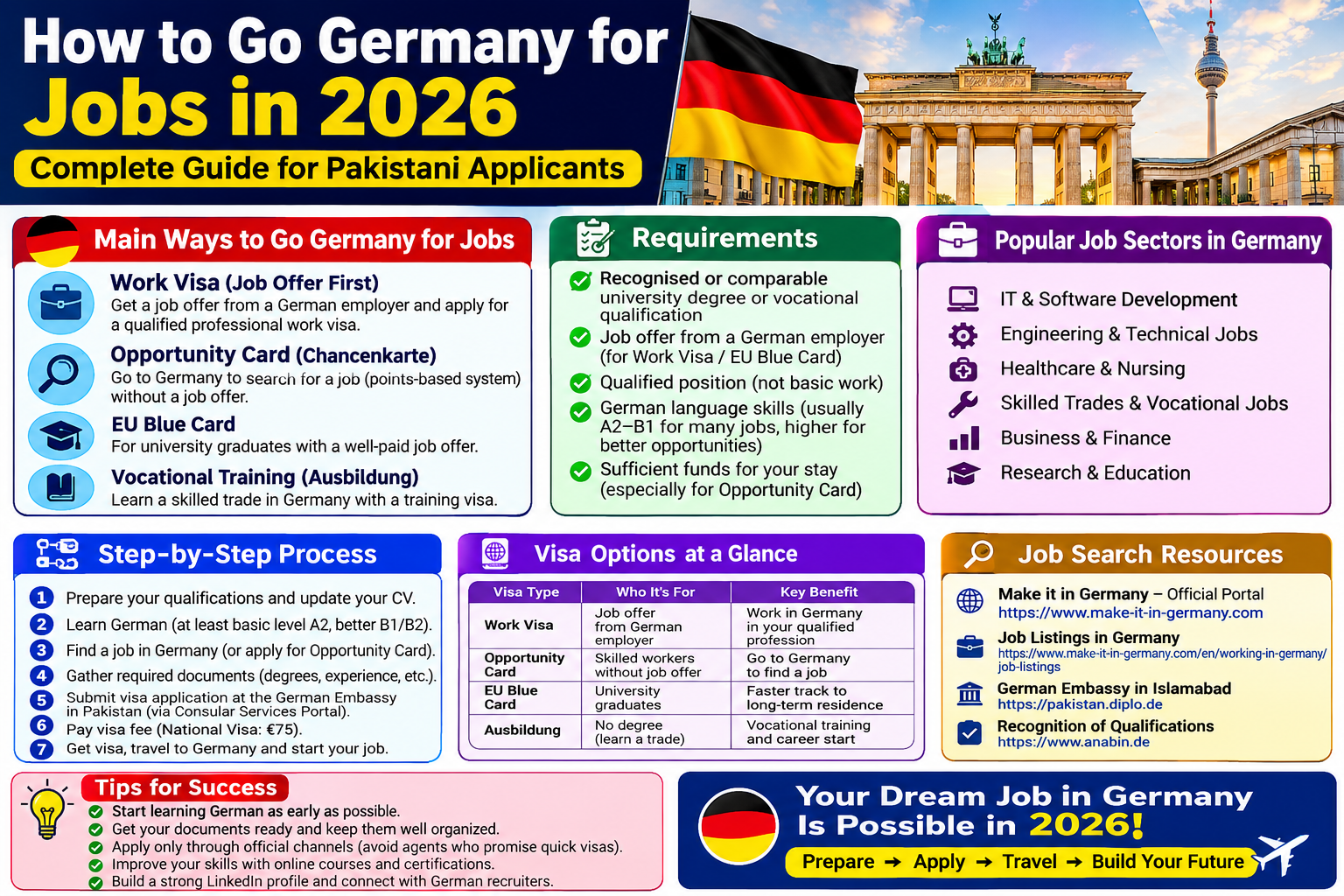 How to Go Germany for Jobs in 2026

Complete Guide for Pakistani Applicants

Main Ways to Go Germany for Jobs

Work Visa (Job Offer First)
Get a job offer from a German employer and apply for a qualified professional work visa.

Opportunity Card (Chancenkarte)
Go to Germany to search for a job (points-based system) without a job offer.

EU Blue Card
For university graduates with a well-paid job offer.

Vocational Training (Ausbildung)
Learn a skilled trade in Germany with a training visa.

Requirements

Recognised or comparable university degree or vocational qualification

Job offer from a German employer (for Work Visa / EU Blue Card)

Qualified position (not basic work)

German language skills (usually A2–B1 for many jobs, higher for better opportunities)

Sufficient funds for your stay (especially for Opportunity Card)

Popular Job Sectors in Germany

IT & Software Development

Engineering & Technical Jobs

Healthcare & Nursing

Skilled Trades & Vocational Jobs

Business & Finance

Research & Education

Step-by-Step Process

1 Prepare your qualifications and update your CV.
2 Learn German (at least basic level A2, better B1/B2).
3 Find a job in Germany (or apply for Opportunity Card).
4 Gather required documents (degrees, experience, etc.).
5 Submit visa application at the German Embassy in Pakistan (via Consular Services Portal).
6 Pay visa fee (National Visa: €75).
7 Get visa, travel to Germany and start your job.

Visa Options at a Glance

| Visa Type | Who It's For | Key Benefit |
|---|---|---|
| Work Visa | Job offer from German employer | Work in Germany in your qualified profession |
| Opportunity Card | Skilled workers without job offer | Go to Germany to find a job |
| EU Blue Card | University graduates | Faster track to long-term residence |
| Ausbildung | No degree (learn a trade) | Vocational training and career start |

Job Search Resources

Make it in Germany – Official Portal
https://www.make-it-in-germany.com

Job Listings in Germany
https://www.make-it-in-germany.com/en/working-in-germany/job-listings

German Embassy in Islamabad
https://pakistan.diplo.de

Recognition of Qualifications
https://www.anabin.de

Tips for Success

Start learning German as early as possible.
Get your documents ready and keep them well organized.
Apply only through official channels (avoid agents who promise quick visas).
Improve your skills with online courses and certifications.
Build a strong LinkedIn profile and connect with German recruiters.

Your Dream Job in Germany Is Possible in 2026!

Prepare → Apply → Travel → Build Your Future